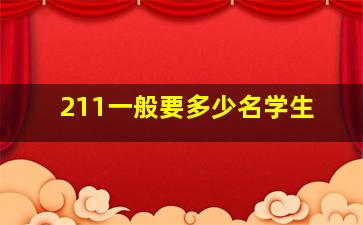 211一般要多少名学生